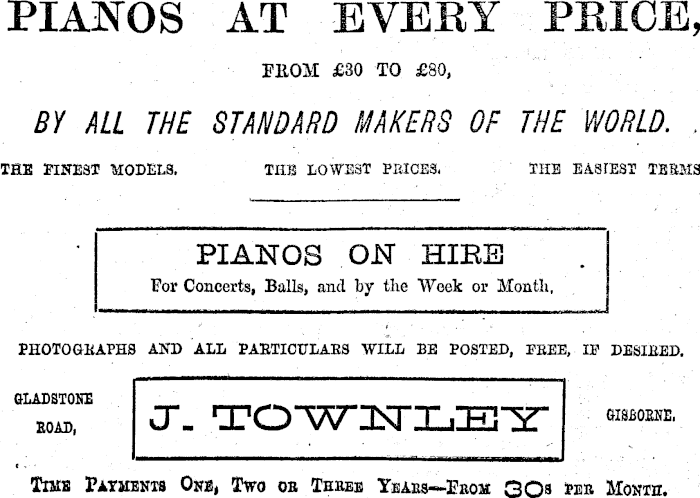 PIANOS AT EVERY PRICE,

FROM £30 TO £80,

BY ALL THE STANDARD MAKERS OF THE WORLD.

THE FINEST MODELS.  THE LOWEST PRICES.  THE EASIEST TERMS

PIANOS ON HIRE

For Concerts, Balls, and by the Week or Month.

PHOTOGRAPHS AND ALL PARTICULARS WILL BE POSTED, FREE, IF DESIRED.

GLADSTONE ROAD,

J. TOWNLEY

GISBORNE.

TIME PAYMENTS ONE, TWO OR THREE YEARS—FROM 30s PER MONTH.